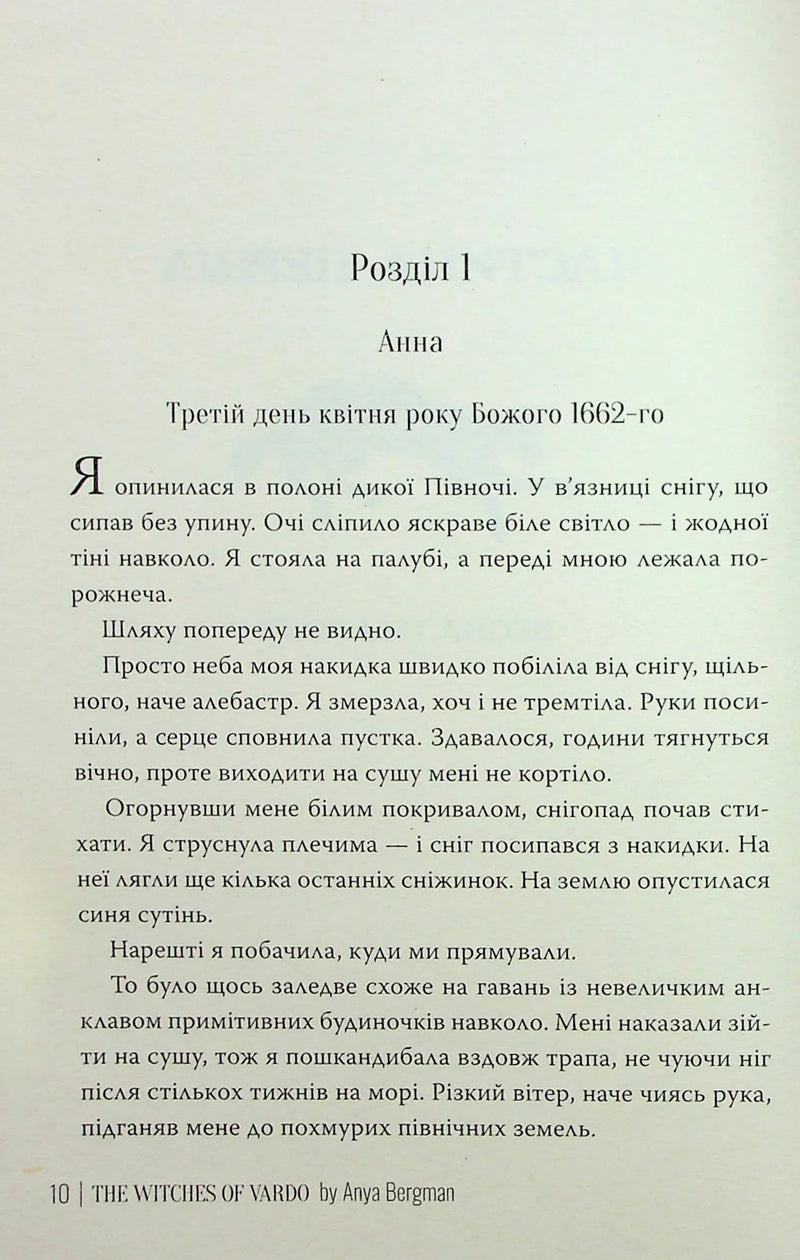 Розділ 1

Анна

Третій день квітня року Божого 1662-го

Я опинилася в полоні дикої Півночі. У в'язниці снігу, що сипав без упину. Очі сліпило яскраве біле світло — і жодної тіні навколо. Я стояла на палубі, а переді мною лежала порожнеча.

Шляху попереду не видно.

Просто неба моя накидка швидко побіліла від снігу, щільного, наче алебастр. Я змерзла, хоч і не тремтіла. Руки посиніли, а серце сповнила пустка. Здавалося, години тягнуться вічно, проте виходити на сушу мені не кортіло.

Огорнувши мене білим покривалом, снігопад почав стихати. Я струснула плечима — і сніг посипався з накидки. На неї лягли ще кілька останніх сніжинок. На землю опустилася синя сутінь.

Нарешті я побачила, куди ми прямували.

То було щось заледве схоже на гавань із невеличким анклавом примітивних будиночків навколо. Мені наказали зійти на сушу, тож я пошкандибала вздовж трапа, не чуючи ніг після стількох тижнів на морі. Різкий вітер, наче чиясь рука, підганяв мене до похмурих північних земель.

10 | THE WITCHES OF VARDO by Anya Bergman